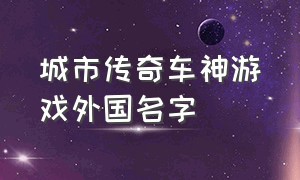 城市传奇车神游戏外国名字